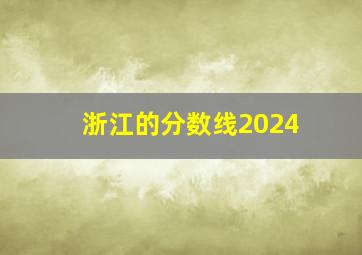 浙江的分数线2024